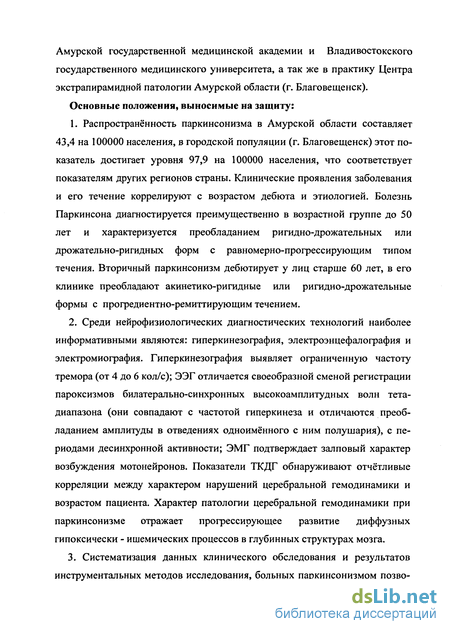 Амурской государственной медицинской академии и Владивостокского государственного медицинского университета, а так же в практику Центра экстрапирамидной патологии Амурской области (г. Благовещенск).

Основные положения, выносимые на защиту:

1. Распространённость паркинсонизма в Амурской области составляет 43,4 на 100000 населения, в городской популяции (г. Благовещенск) этот показатель достигает уровня 97,9 на 100000 населения, что соответствует показателям других регионов страны. Клинические проявления заболевания и его течение коррелируют с возрастом дебюта и этиологией. Болезнь Паркинсона диагностируется преимущественно в возрастной группе до 50 лет и характеризуется преобладанием ригидно-дрожательных или дрожательно-ригидных форм с равномерно-прогрессирующим типом течения. Вторичный паркинсонизм дебютирует у лиц старше 60 лет, в его клинике преобладают акинетико-ригидные или ригидно-дрожательные формы с прогредиентно-ремиттирующим течением.

2. Среди нейрофизиологических диагностических технологий наиболее информативными являются: гиперкинезография, электроэнцефалография и электромиография. Гиперкинезография выявляет ограниченную частоту тремора (от 4 до 6 кол/с); ЭЭГ отличается своеобразной сменой регистрации пароксизмов билатерально-синхронных высокоамплитудных волн тета-диапазона (они совпадают с частотой гиперкинеза и отличаются преобладанием амплитуды в отведениях одноимённого с ним полушария), с периодами десинхронной активности; ЭМГ подтверждает залповый характер возбуждения мотонейронов. Показатели ТКДГ обнаруживают отчётливые корреляции между характером нарушений церебральной гемодинамики и возрастом пациента. Характер патологии церебральной гемодинамики при паркинсонизме отражает прогрессирующее развитие диффузных гипоксически - ишемических процессов в глубинных структурах мозга.

3. Систематизация данных клинического обследования и результатов инструментальных методов исследования, больных паркинсонизмом позво-

dsLib.net
библиотека диссертаций